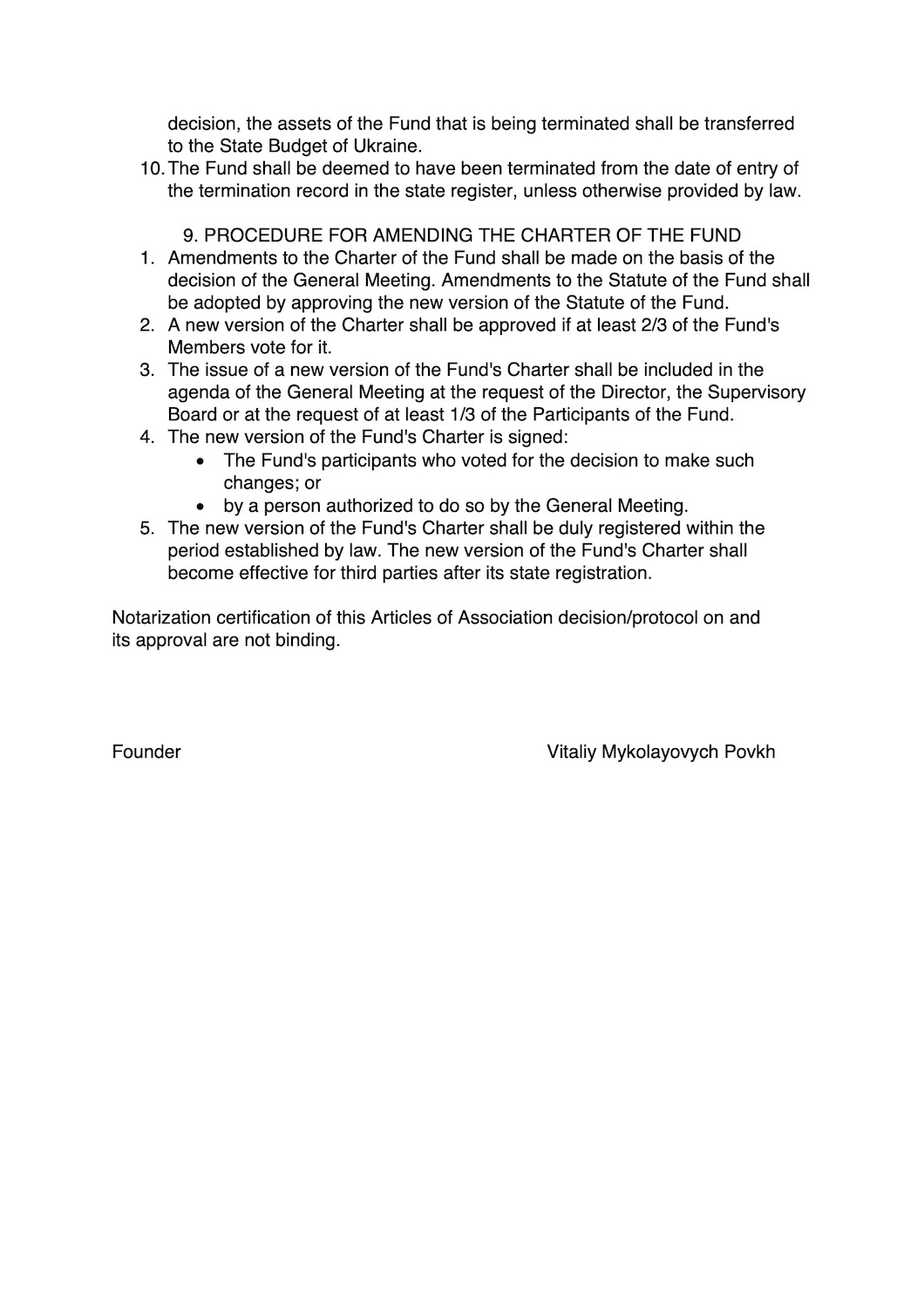 decision, the assets of the Fund that is being terminated shall be transferred to the State Budget of Ukraine.

10. The Fund shall be deemed to have been terminated from the date of entry of the termination record in the state register, unless otherwise provided by law.

9. PROCEDURE FOR AMENDING THE CHARTER OF THE FUND

1. Amendments to the Charter of the Fund shall be made on the basis of the decision of the General Meeting. Amendments to the Statute of the Fund shall be adopted by approving the new version of the Statute of the Fund.
2. A new version of the Charter shall be approved if at least 2/3 of the Fund's Members vote for it.
3. The issue of a new version of the Fund's Charter shall be included in the agenda of the General Meeting at the request of the Director, the Supervisory Board or at the request of at least 1/3 of the Participants of the Fund.
4. The new version of the Fund's Charter is signed:
   • The Fund's participants who voted for the decision to make such changes; or
   • by a person authorized to do so by the General Meeting.
5. The new version of the Fund's Charter shall be duly registered within the period established by law. The new version of the Fund's Charter shall become effective for third parties after its state registration.

Notarization certification of this Articles of Association decision/protocol on and its approval are not binding.

Founder

Vitaliy Mykolayovych Povkh